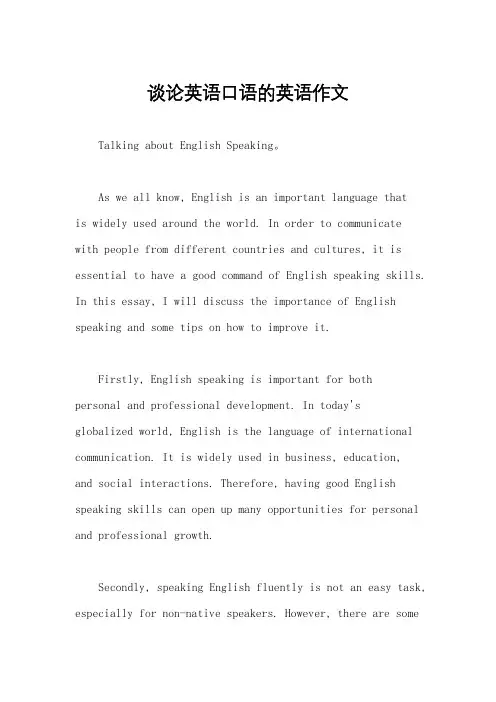 谈论英语口语的英语作文

Talking about English Speaking。

As we all know, English is an important language that is widely used around the world. In order to communicate with people from different countries and cultures, it is essential to have a good command of English speaking skills. In this essay, I will discuss the importance of English speaking and some tips on how to improve it.

Firstly, English speaking is important for both personal and professional development. In today's globalized world, English is the language of international communication. It is widely used in business, education, and social interactions. Therefore, having good English speaking skills can open up many opportunities for personal and professional growth.

Secondly, speaking English fluently is not an easy task, especially for non-native speakers. However, there are some